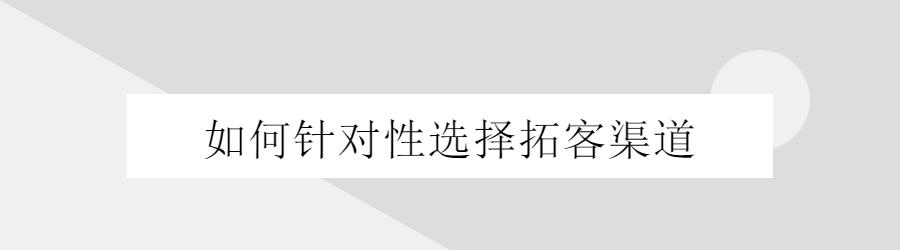 如何针对性选择拓客渠道